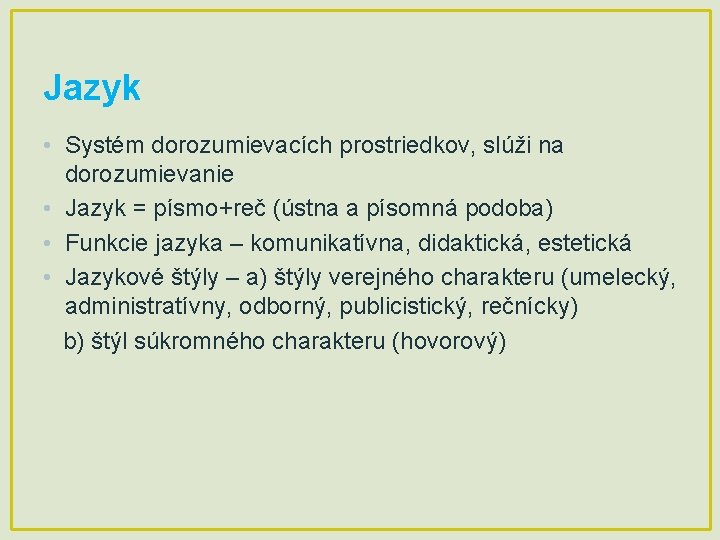 Jazyk

• Systém dorozumievacích prostriedkov, slúži na dorozumievanie
• Jazyk = písmo+reč (ústna a písomná podoba)
• Funkcie jazyka – komunikatívna, didaktická, estetická
• Jazykové štýly – a) štýly verejného charakteru (umelecký, administratívny, odborný, publicistický, rečnícky)

b) štýl súkromného charakteru (hovorový)